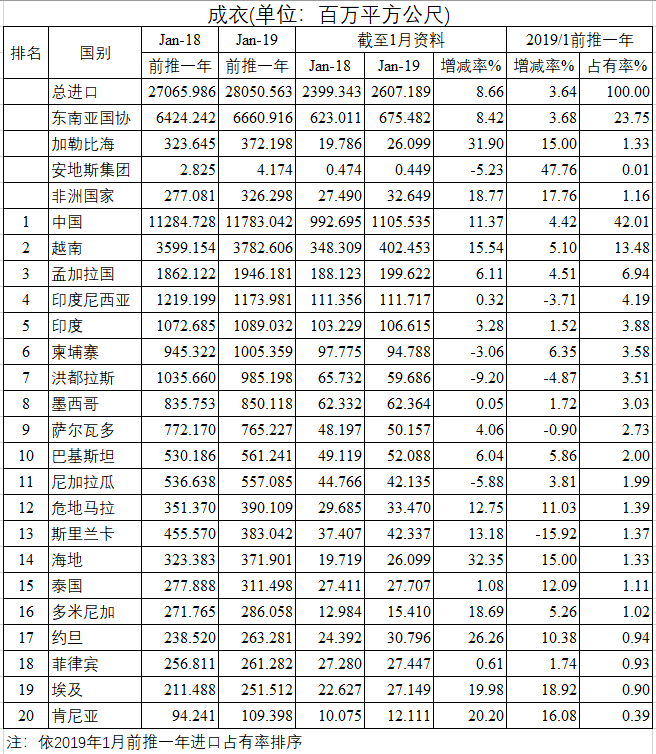 成衣(单位：百万平方公尺)

| 排名 | 国别 | Jan-18 | Jan-19 | 截至1月资料 | | | 2019/1前推一年 | |
|---|---|---|---|---|---|---|---|---|
| | | 前推一年 | 前推一年 | Jan-18 | Jan-19 | 增减率% | 增减率% | 占有率% |
| | 总进口 | 27065.986 | 28050.563 | 2399.343 | 2607.189 | 8.66 | 3.64 | 100.00 |
| | 东南亚国协 | 6424.242 | 6660.916 | 623.011 | 675.482 | 8.42 | 3.68 | 23.75 |
| | 加勒比海 | 323.645 | 372.198 | 19.786 | 26.099 | 31.90 | 15.00 | 1.33 |
| | 安地斯集团 | 2.825 | 4.174 | 0.474 | 0.449 | -5.23 | 47.76 | 0.01 |
| | 非洲国家 | 277.081 | 326.298 | 27.490 | 32.649 | 18.77 | 17.76 | 1.16 |
| 1 | 中国 | 11284.728 | 11783.042 | 992.695 | 1105.535 | 11.37 | 4.42 | 42.01 |
| 2 | 越南 | 3599.154 | 3782.606 | 348.309 | 402.453 | 15.54 | 5.10 | 13.48 |
| 3 | 孟加拉国 | 1862.122 | 1946.181 | 188.123 | 199.622 | 6.11 | 4.51 | 6.94 |
| 4 | 印度尼西亚 | 1219.199 | 1173.981 | 111.356 | 111.717 | 0.32 | -3.71 | 4.19 |
| 5 | 印度 | 1072.685 | 1089.032 | 103.229 | 106.615 | 3.28 | 1.52 | 3.88 |
| 6 | 柬埔寨 | 945.322 | 1005.359 | 97.775 | 94.788 | -3.06 | 6.35 | 3.58 |
| 7 | 洪都拉斯 | 1035.660 | 985.198 | 65.732 | 59.686 | -9.20 | -4.87 | 3.51 |
| 8 | 墨西哥 | 835.753 | 850.118 | 62.332 | 62.364 | 0.05 | 1.72 | 3.03 |
| 9 | 萨尔瓦多 | 772.170 | 765.227 | 48.197 | 50.157 | 4.06 | -0.90 | 2.73 |
| 10 | 巴基斯坦 | 530.186 | 561.241 | 49.119 | 52.088 | 6.04 | 5.86 | 2.00 |
| 11 | 尼加拉瓜 | 536.638 | 557.085 | 44.766 | 42.135 | -5.88 | 3.81 | 1.99 |
| 12 | 危地马拉 | 351.370 | 390.109 | 29.685 | 33.470 | 12.75 | 11.03 | 1.39 |
| 13 | 斯里兰卡 | 455.570 | 383.042 | 37.407 | 42.337 | 13.18 | -15.92 | 1.37 |
| 14 | 海地 | 323.383 | 371.901 | 19.719 | 26.099 | 32.35 | 15.00 | 1.33 |
| 15 | 泰国 | 277.888 | 311.498 | 27.411 | 27.707 | 1.08 | 12.09 | 1.11 |
| 16 | 多米尼加 | 271.765 | 286.058 | 12.984 | 15.410 | 18.69 | 5.26 | 1.02 |
| 17 | 约旦 | 238.520 | 263.281 | 24.392 | 30.796 | 26.26 | 10.38 | 0.94 |
| 18 | 菲律宾 | 256.811 | 261.282 | 27.280 | 27.447 | 0.61 | 1.74 | 0.93 |
| 19 | 埃及 | 211.488 | 251.512 | 22.627 | 27.149 | 19.98 | 18.92 | 0.90 |
| 20 | 肯尼亚 | 94.241 | 109.398 | 10.075 | 12.111 | 20.20 | 16.08 | 0.39 |

注：依2019年1月前推一年进口占有率排序